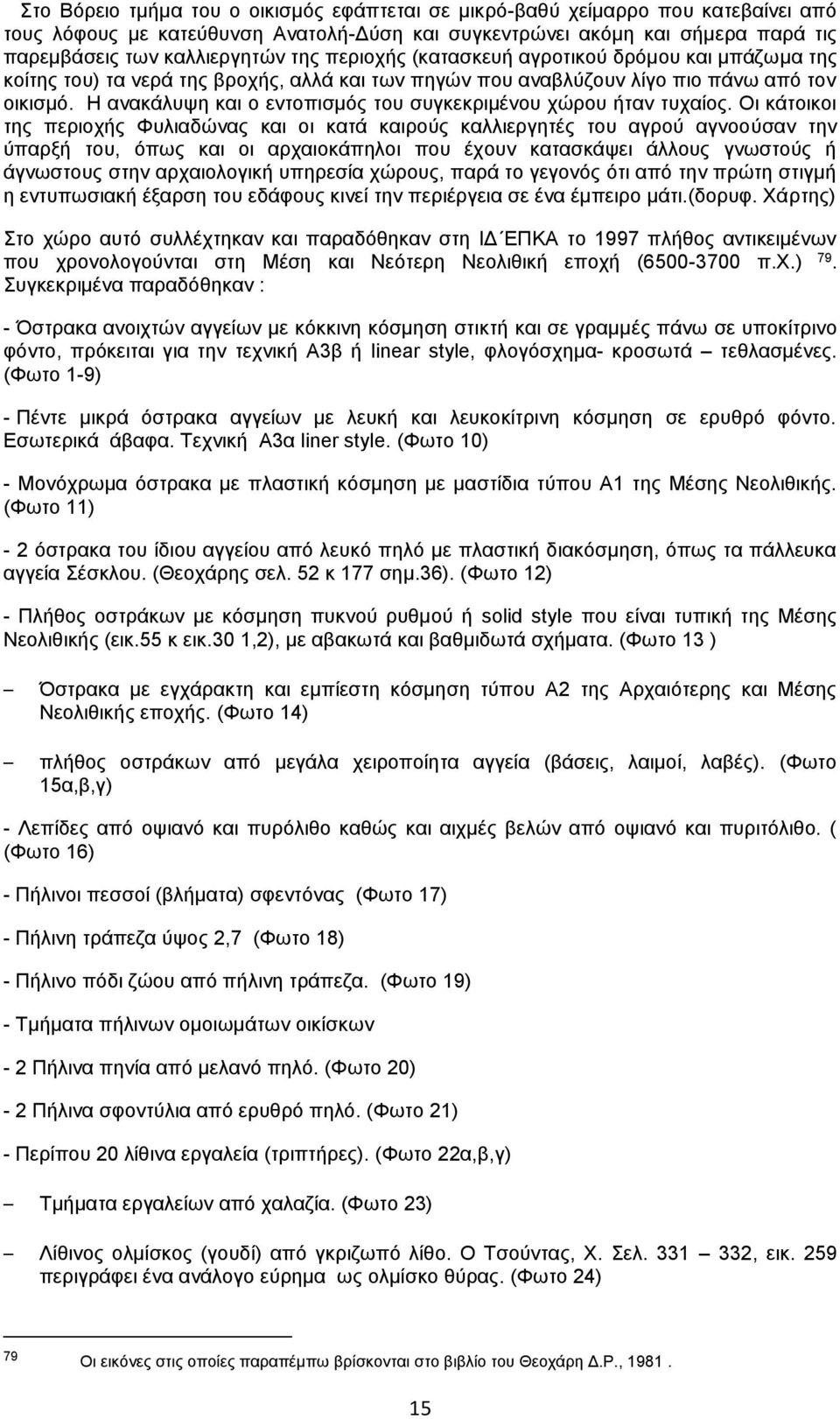 Στο Βόρειο τμήμα του ο οικισμός εφάπτεται σε μικρό-βαθύ χείμαρρο που κατεβαίνει από τους λόφους με κατεύθυνση Ανατολή-Δύση και συγκεντρώνει ακόμη και σήμερα παρά τις παρεμβάσεις των καλλιεργητών της περιοχής (κατασκευή αγροτικού δρόμου και μπάζωμα της κοίτης του) τα νερά της βροχής, αλλά και των πηγών που αναβλύζουν λίγο πιο πάνω από τον οικισμό. Η ανακάλυψη και ο εντοπισμός του συγκεκριμένου χώρου ήταν τυχαίος. Οι κάτοικοι της περιοχής Φυλιαδώνας και οι κατά καιρούς καλλιεργητές του αγρού αγνοούσαν την ύπαρξή του, όπως και οι αρχαιοκάπηλοι που έχουν κατασκάψει άλλους γνωστούς ή άγνωστους στην αρχαιολογική υπηρεσία χώρους, παρά το γεγονός ότι από την πρώτη στιγμή η εντυπωσιακή έξαρση του εδάφους κινεί την περιέργεια σε ένα έμπειρο μάτι.(δορυφ. Χάρτης)

Στο χώρο αυτό συλλέχτηκαν και παραδόθηκαν στη ΙΔ΄ΕΠΚΑ το 1997 πλήθος αντικειμένων που χρονολογούνται στη Μέση και Νεότερη Νεολιθική εποχή (6500-3700 π.Χ.) $^{79}$. Συγκεκριμένα παραδόθηκαν :

- Όστρακα ανοιχτών αγγείων με κόκκινη κόσμηση στικτή και σε γραμμές πάνω σε υποκίτρινο φόντο, πρόκειται για την τεχνική Α3β ή linear style, φλογόσχημα- κροσωτά – τεθλασμένες. (Φωτο 1-9)

- Πέντε μικρά όστρακα αγγείων με λευκή και λευκοκίτρινη κόσμηση σε ερυθρό φόντο. Εσωτερικά άβαφα. Τεχνική Α3α liner style. (Φωτο 10)

- Μονόχρωμα όστρακα με πλαστική κόσμηση με μαστίδια τύπου Α1 της Μέσης Νεολιθικής. (Φωτο 11)

- 2 όστρακα του ίδιου αγγείου από λευκό πηλό με πλαστική διακόσμηση, όπως τα πάλλευκα αγγεία Σέσκλου. (Θεοχάρης σελ. 52 κ 177 σημ.36). (Φωτο 12)

- Πλήθος οστράκων με κόσμηση πυκνού ρυθμού ή solid style που είναι τυπική της Μέσης Νεολιθικής (εικ.55 κ εικ.30 1,2), με αβακωτά και βαθμιδωτά σχήματα. (Φωτο 13 )

– Όστρακα με εγχάρακτη και εμπίεστη κόσμηση τύπου Α2 της Αρχαιότερης και Μέσης Νεολιθικής εποχής. (Φωτο 14)

– πλήθος οστράκων από μεγάλα χειροποίητα αγγεία (βάσεις, λαιμοί, λαβές). (Φωτο 15α,β,γ)

- Λεπίδες από οψιανό και πυρόλιθο καθώς και αιχμές βελών από οψιανό και πυριτόλιθο. ( (Φωτο 16)

- Πήλινοι πεσσοί (βλήματα) σφεντόνας (Φωτο 17)

- Πήλινη τράπεζα ύψος 2,7 (Φωτο 18)

- Πήλινο πόδι ζώου από πήλινη τράπεζα. (Φωτο 19)

- Τμήματα πήλινων ομοιωμάτων οικίσκων

- 2 Πήλινα πηνία από μελανό πηλό. (Φωτο 20)

- 2 Πήλινα σφοντύλια από ερυθρό πηλό. (Φωτο 21)

- Περίπου 20 λίθινα εργαλεία (τριπτήρες). (Φωτο 22α,β,γ)

– Τμήματα εργαλείων από χαλαζία. (Φωτο 23)

– Λίθινος ολμίσκος (γουδί) από γκριζωπό λίθο. Ο Τσούντας, Χ. Σελ. 331 – 332, εικ. 259 περιγράφει ένα ανάλογο εύρημα ως ολμίσκο θύρας. (Φωτο 24)

$^{79}$ Οι εικόνες στις οποίες παραπέμπω βρίσκονται στο βιβλίο του Θεοχάρη Δ.Ρ., 1981 .

15